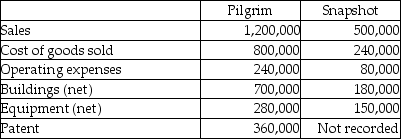 | | Pilgrim | Snapshot |
|---|---|---|
| Sales | 1,200,000 | 500,000 |
| Cost of goods sold | 800,000 | 240,000 |
| Operating expenses | 240,000 | 80,000 |
| Buildings (net) | 700,000 | 180,000 |
| Equipment (net) | 280,000 | 150,000 |
| Patent | 360,000 | Not recorded |